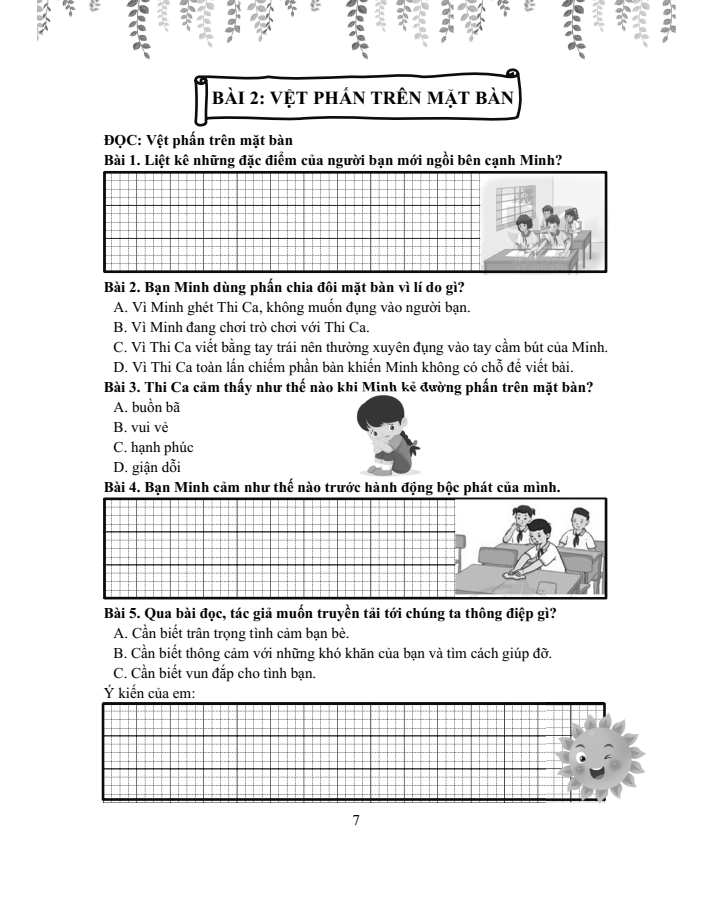 BÀI 2: VỆT PHẤN TRÊN MẶT BÀN

ĐỌC: Vệt phấn trên mặt bàn
Bài 1. Liệt kê những đặc điểm của người bạn mới ngồi bên cạnh Minh?

Bài 2. Bạn Minh dùng phấn chia đôi mặt bàn vì lí do gì?
A. Vì Minh ghét Thi Ca, không muốn đụng vào người bạn.
B. Vì Minh đang chơi trò chơi với Thi Ca.
C. Vì Thi Ca viết bằng tay trái nên thường xuyên đụng vào tay cầm bút của Minh.
D. Vì Thi Ca toàn lấn chiếm phần bàn khiến Minh không có chỗ để viết bài.
Bài 3. Thi Ca cảm thấy như thế nào khi Minh kẻ đường phấn trên mặt bàn?
A. buồn bã
B. vui vẻ
C. hạnh phúc
D. giận dỗi
Bài 4. Bạn Minh cảm như thế nào trước hành động bộc phát của mình.

Bài 5. Qua bài đọc, tác giả muốn truyền tải tới chúng ta thông điệp gì?
A. Cần biết trân trọng tình cảm bạn bè.
B. Cần biết thông cảm với những khó khăn của bạn và tìm cách giúp đỡ.
C. Cần biết vun đắp cho tình bạn.
Ý kiến của em:

7